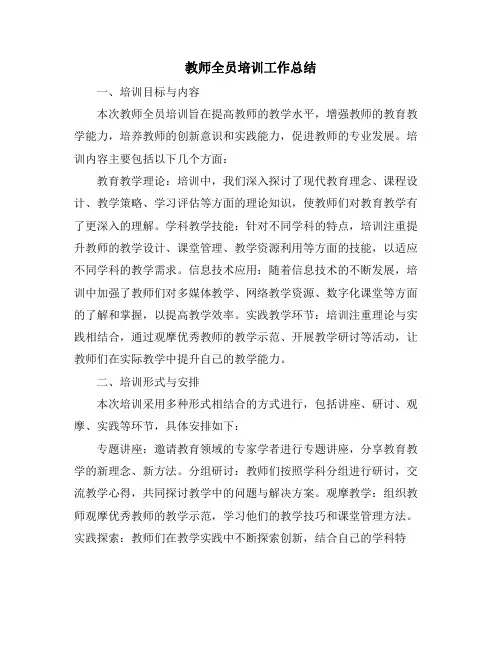 教师全员培训工作总结

一、培训目标与内容

本次教师全员培训旨在提高教师的教学水平，增强教师的教育教学能力，培养教师的创新意识和实践能力，促进教师的专业发展。培训内容主要包括以下几个方面：

教育教学理论：培训中，我们深入探讨了现代教育理念、课程设计、教学策略、学习评估等方面的理论知识，使教师们对教育教学有了更深入的理解。学科教学技能：针对不同学科的特点，培训注重提升教师的教学设计、课堂管理、教学资源利用等方面的技能，以适应不同学科的教学需求。信息技术应用：随着信息技术的不断发展，培训中加强了教师们对多媒体教学、网络教学资源、数字化课堂等方面的了解和掌握，以提高教学效率。实践教学环节：培训注重理论与实践相结合，通过观摩优秀教师的教学示范、开展教学研讨等活动，让教师们在实际教学中提升自己的教学能力。

二、培训形式与安排

本次培训采用多种形式相结合的方式进行，包括讲座、研讨、观摩、实践等环节，具体安排如下：

专题讲座：邀请教育领域的专家学者进行专题讲座，分享教育教学的新理念、新方法。分组研讨：教师们按照学科分组进行研讨，交流教学心得，共同探讨教学中的问题与解决方案。观摩教学：组织教师观摩优秀教师的教学示范，学习他们的教学技巧和课堂管理方法。实践探索：教师们在教学实践中不断探索创新，结合自己的学科特